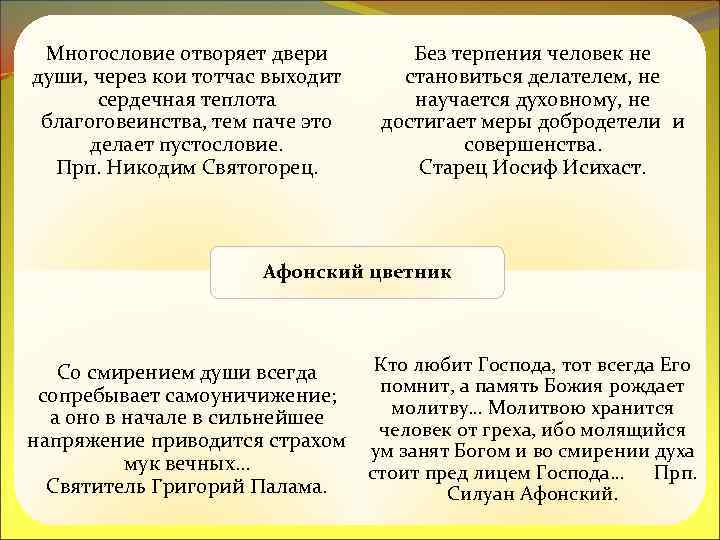 Многословие отворяет двери души, через кои тотчас выходит сердечная теплота благоговеинства, тем паче это делает пустословие.
Прп. Никодим Святогорец.

Без терпения человек не становиться делателем, не научается духовному, не достигает меры добродетели и совершенства.
Старец Иосиф Исихаст.

Афонский цветник

Со смирением души всегда сопребывает самоуничижение; а оно в начале в сильнейшее напряжение приводится страхом мук вечных...
Святитель Григорий Палама.

Кто любит Господа, тот всегда Его помнит, а память Божия рождает молитву... Молитвою хранится человек от греха, ибо молящийся ум занят Богом и во смирении духа стоит пред лицем Господа... Прп. Силуан Афонский.